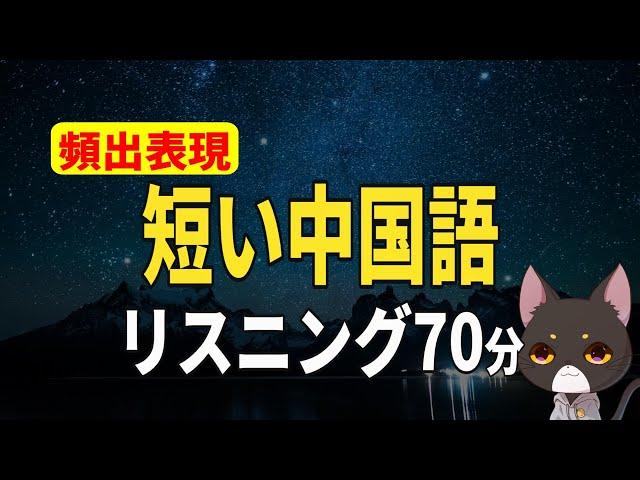 頻出表現

短い中国語

リスニング70分